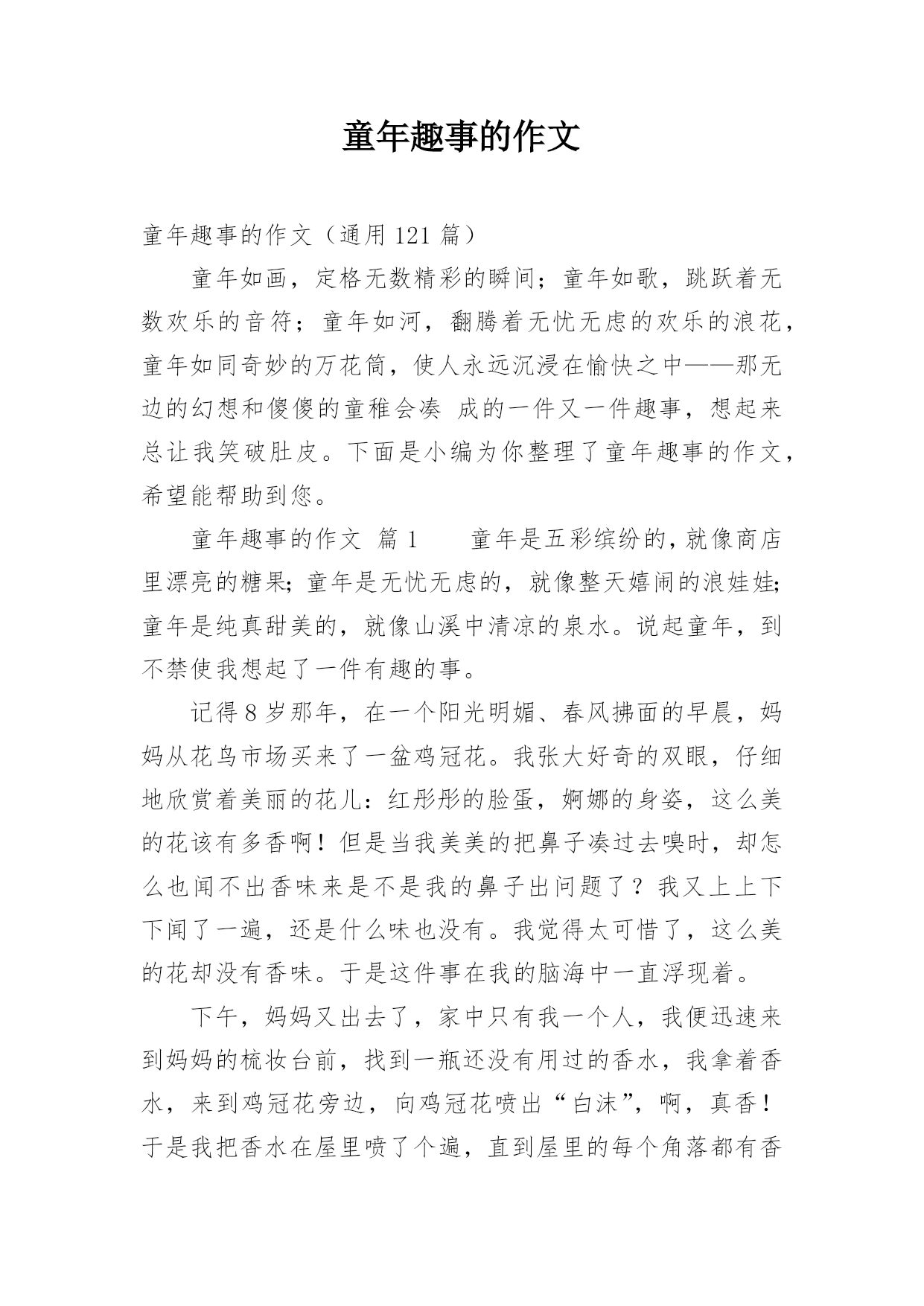 童年趣事的作文

童年趣事的作文（通用 121 篇）

童年如画，定格无数精彩的瞬间；童年如歌，跳跃着无数欢乐的音符；童年如河，翻腾着无忧无虑的欢乐的浪花，童年如同奇妙的万花筒，使人永远沉浸在愉快之中——那无边的幻想和傻傻的童稚会凑 成的一件又一件趣事，想起来总让我笑破肚皮。下面是小编为你整理了童年趣事的作文，希望能帮助到您。

童年趣事的作文 篇 1　　童年是五彩缤纷的，就像商店里漂亮的糖果；童年是无忧无虑的，就像整天嬉闹的浪娃娃；童年是纯真甜美的，就像山溪中清凉的泉水。说起童年，到不禁使我想起了一件有趣的事。

记得 8 岁那年，在一个阳光明媚、春风拂面的早晨，妈妈从花鸟市场买来了一盆鸡冠花。我张大好奇的双眼，仔细地欣赏着美丽的花儿：红彤彤的脸蛋，婀娜的身姿，这么美的花该有多香啊！但是当我美美的把鼻子凑过去嗅时，却怎么也闻不出香味来是不是我的鼻子出问题了？我又上上下下闻了一遍，还是什么味也没有。我觉得太可惜了，这么美的花却没有香味。于是这件事在我的脑海中一直浮现着。

下午，妈妈又出去了，家中只有我一个人，我便迅速来到妈妈的梳妆台前，找到一瓶还没有用过的香水，我拿着香水，来到鸡冠花旁边，向鸡冠花喷出“白沫”，啊，真香！于是我把香水在屋里喷了个遍，直到屋里的每个角落都有香